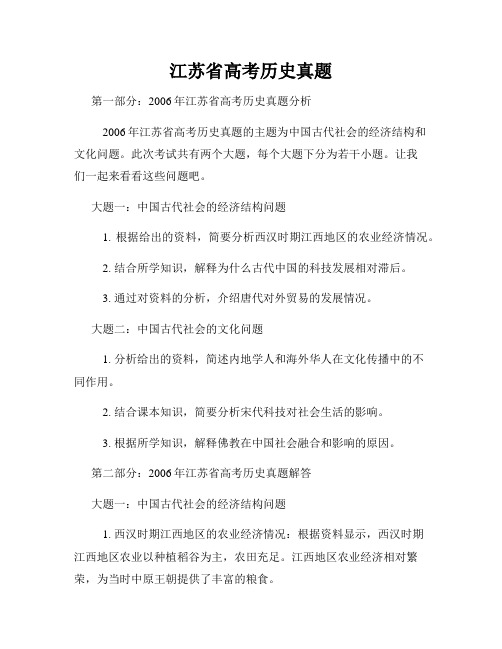 江苏省高考历史真题

第一部分：2006年江苏省高考历史真题分析

2006年江苏省高考历史真题的主题为中国古代社会的经济结构和文化问题。此次考试共有两个大题，每个大题下分为若干小题。让我们一起来看看这些问题吧。

大题一：中国古代社会的经济结构问题

1. 根据给出的资料，简要分析西汉时期江西地区的农业经济情况。

2. 结合所学知识，解释为什么古代中国的科技发展相对滞后。

3. 通过对资料的分析，介绍唐代对外贸易的发展情况。

大题二：中国古代社会的文化问题

1. 分析给出的资料，简述内地学人和海外华人在文化传播中的不同作用。

2. 结合课本知识，简要分析宋代科技对社会生活的影响。

3. 根据所学知识，解释佛教在中国社会融合和影响的原因。

第二部分：2006年江苏省高考历史真题解答

大题一：中国古代社会的经济结构问题

1. 西汉时期江西地区的农业经济情况：根据资料显示，西汉时期江西地区农业以种植稻谷为主，农田充足。江西地区农业经济相对繁荣，为当时中原王朝提供了丰富的粮食。